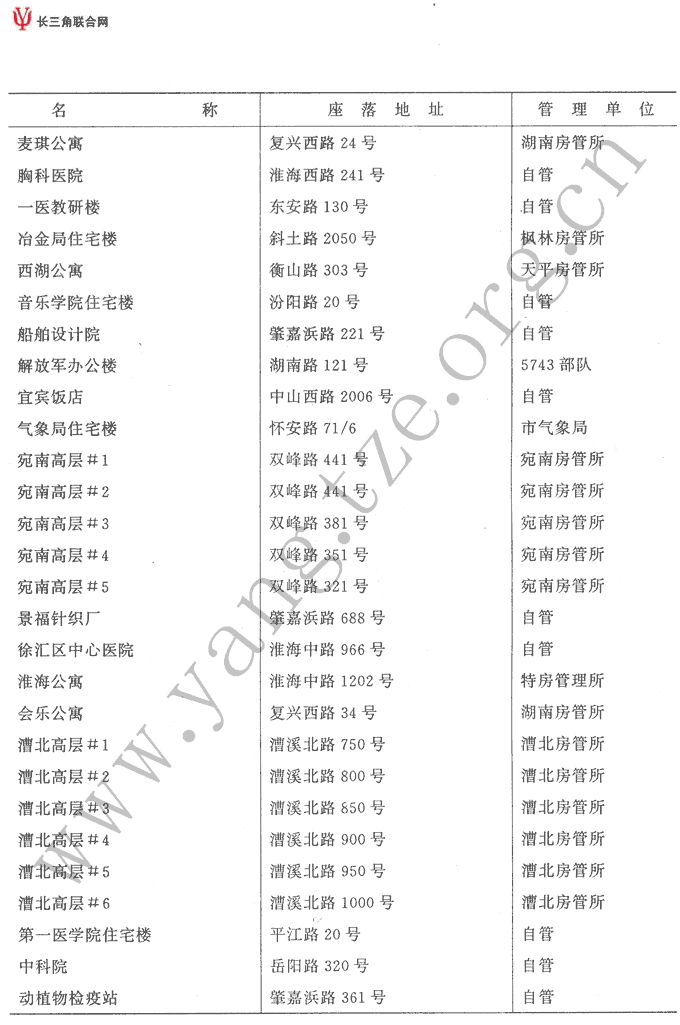 长三角联合网

| 名称 | 座落地址 | 管理单位 |
|---|---|---|
| 麦琪公寓 | 复兴西路24号 | 湖南房管所 |
| 胸科医院 | 淮海西路241号 | 自管 |
| 一医教研楼 | 东安路130号 | 自管 |
| 冶金局住宅楼 | 斜土路2050号 | 枫林房管所 |
| 西湖公寓 | 衡山路303号 | 天平房管所 |
| 音乐学院住宅楼 | 汾阳路20号 | 自管 |
| 船舶设计院 | 肇嘉浜路221号 | 自管 |
| 解放军办公楼 | 湖南路121号 | 5743部队 |
| 宜宾饭店 | 中山西路2006号 | 自管 |
| 气象局住宅楼 | 怀安路71/6 | 市气象局 |
| 宛南高层#1 | 双峰路441号 | 宛南房管所 |
| 宛南高层#2 | 双峰路441号 | 宛南房管所 |
| 宛南高层#3 | 双峰路381号 | 宛南房管所 |
| 宛南高层#4 | 双峰路351号 | 宛南房管所 |
| 宛南高层#5 | 双峰路321号 | 宛南房管所 |
| 景福针织厂 | 肇嘉浜路688号 | 自管 |
| 徐汇区中心医院 | 淮海中路966号 | 自管 |
| 淮海公寓 | 淮海中路1202号 | 特房管理所 |
| 会乐公寓 | 复兴西路34号 | 湖南房管所 |
| 漕北高层#1 | 漕溪北路750号 | 漕北房管所 |
| 漕北高层#2 | 漕溪北路800号 | 漕北房管所 |
| 漕北高层#3 | 漕溪北路850号 | 漕北房管所 |
| 漕北高层#4 | 漕溪北路900号 | 漕北房管所 |
| 漕北高层#5 | 漕溪北路950号 | 漕北房管所 |
| 漕北高层#6 | 漕溪北路1000号 | 漕北房管所 |
| 第一医学院住宅楼 | 平江路20号 | 自管 |
| 中科院 | 岳阳路320号 | 自管 |
| 动植物检疫站 | 肇嘉浜路361号 | 自管 |

www.yangtze.org.cn